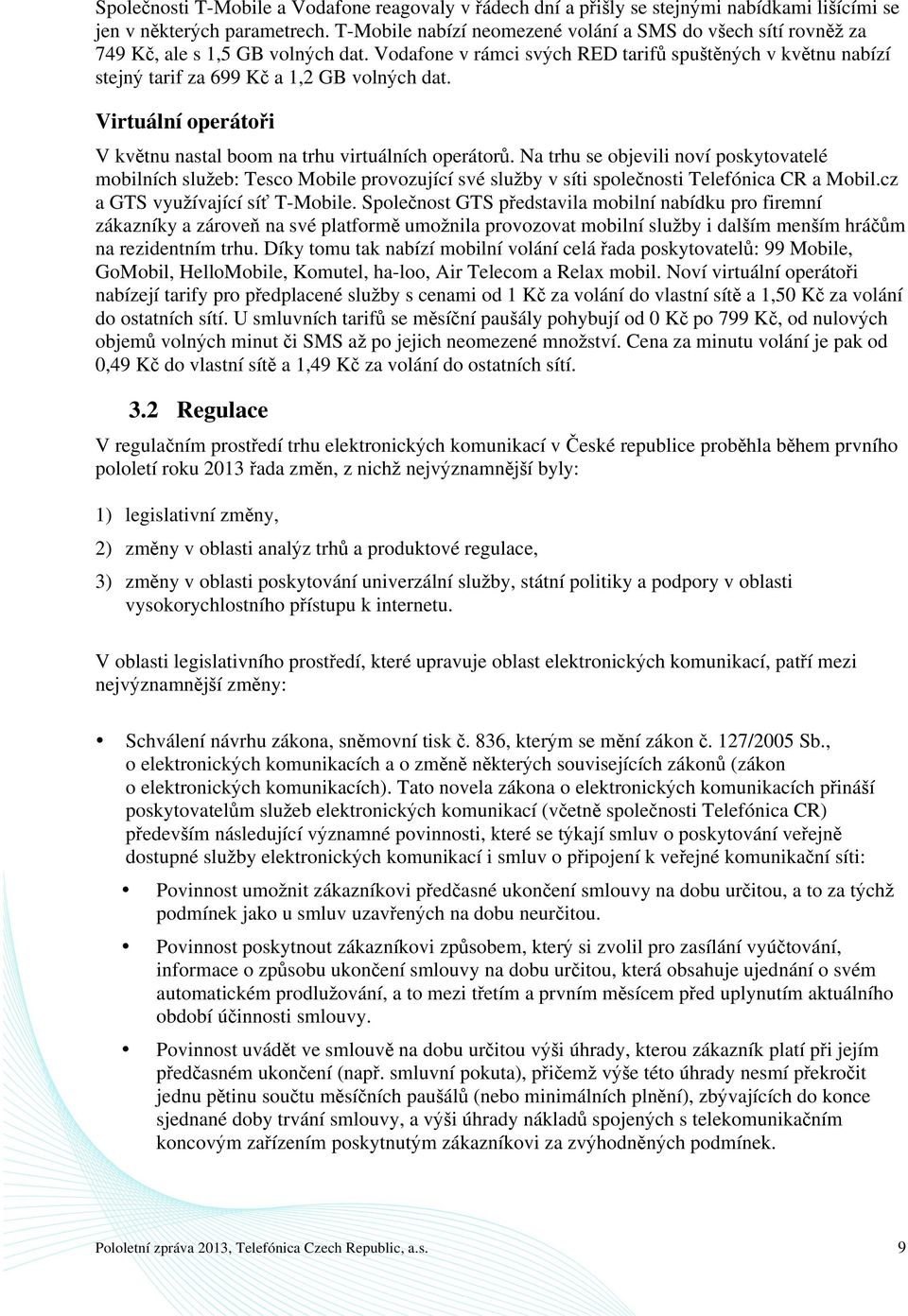 Společnosti T-Mobile a Vodafone reagovaly v řádech dní a přišly se stejnými nabídkami lišícími se jen v některých parametrech. T-Mobile nabízí neomezené volání a SMS do všech sítí rovněž za 749 Kč, ale s 1,5 GB volných dat. Vodafone v rámci svých RED tarifů spuštěných v květnu nabízí stejný tarif za 699 Kč a 1,2 GB volných dat.

Virtuální operátoři

V květnu nastal boom na trhu virtuálních operátorů. Na trhu se objevili noví poskytovatelé mobilních služeb: Tesco Mobile provozující své služby v síti společnosti Telefónica CR a Mobil.cz a GTS využívající síť T-Mobile. Společnost GTS představila mobilní nabídku pro firemní zákazníky a zároveň na své platformě umožnila provozovat mobilní služby i dalším menším hráčům na rezidentním trhu. Díky tomu tak nabízí mobilní volání celá řada poskytovatelů: 99 Mobile, GoMobil, HelloMobile, Komutel, ha-loo, Air Telecom a Relax mobil. Noví virtuální operátoři nabízejí tarify pro předplacené služby s cenami od 1 Kč za volání do vlastní sítě a 1,50 Kč za volání do ostatních sítí. U smluvních tarifů se měsíční paušály pohybují od 0 Kč po 799 Kč, od nulových objemů volných minut či SMS až po jejich neomezené množství. Cena za minutu volání je pak od 0,49 Kč do vlastní sítě a 1,49 Kč za volání do ostatních sítí.

3.2 Regulace

V regulačním prostředí trhu elektronických komunikací v České republice proběhla během prvního pololetí roku 2013 řada změn, z nichž nejvýznamnější byly:

1) legislativní změny,

2) změny v oblasti analýz trhů a produktové regulace,

3) změny v oblasti poskytování univerzální služby, státní politiky a podpory v oblasti vysokorychlostního přístupu k internetu.

V oblasti legislativního prostředí, které upravuje oblast elektronických komunikací, patří mezi nejvýznamnější změny:

• Schválení návrhu zákona, sněmovní tisk č. 836, kterým se mění zákon č. 127/2005 Sb., o elektronických komunikacích a o změně některých souvisejících zákonů (zákon o elektronických komunikacích). Tato novela zákona o elektronických komunikacích přináší poskytovatelům služeb elektronických komunikací (včetně společnosti Telefónica CR) především následující významné povinnosti, které se týkají smluv o poskytování veřejně dostupné služby elektronických komunikací i smluv o připojení k veřejné komunikační síti:

• Povinnost umožnit zákazníkovi předčasné ukončení smlouvy na dobu určitou, a to za týchž podmínek jako u smluv uzavřených na dobu neurčitou.

• Povinnost poskytnout zákazníkovi způsobem, který si zvolil pro zasílání vyúčtování, informace o způsobu ukončení smlouvy na dobu určitou, která obsahuje ujednání o svém automatickém prodlužování, a to mezi třetím a prvním měsícem před uplynutím aktuálního období účinnosti smlouvy.

• Povinnost uvádět ve smlouvě na dobu určitou výši úhrady, kterou zákazník platí při jejím předčasném ukončení (např. smluvní pokuta), přičemž výše této úhrady nesmí překročit jednu pětinu součtu měsíčních paušálů (nebo minimálních plnění), zbývajících do konce sjednané doby trvání smlouvy, a výši úhrady nákladů spojených s telekomunikačním koncovým zařízením poskytnutým zákazníkovi za zvýhodněných podmínek.

Pololetní zpráva 2013, Telefónica Czech Republic, a.s. 9